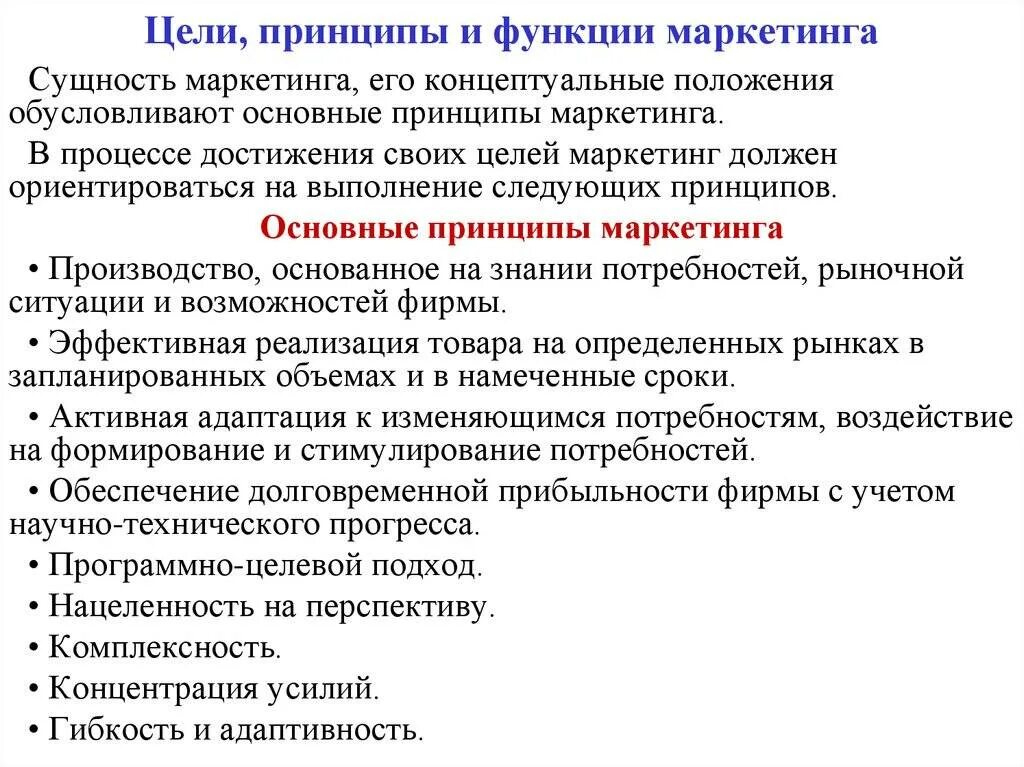 Цели, принципы и функции маркетинга

Сущность маркетинга, его концептуальные положения обусловливают основные принципы маркетинга.

В процессе достижения своих целей маркетинг должен ориентироваться на выполнение следующих принципов.

Основные принципы маркетинга

• Производство, основанное на знании потребностей, рыночной ситуации и возможностей фирмы.

• Эффективная реализация товара на определенных рынках в запланированных объемах и в намеченные сроки.

• Активная адаптация к изменяющимся потребностям, воздействие на формирование и стимулирование потребностей.

• Обеспечение долговременной прибыльности фирмы с учетом научно-технического прогресса.

• Программно-целевой подход.

• Нацеленность на перспективу.

• Комплексность.

• Концентрация усилий.

• Гибкость и адаптивность.